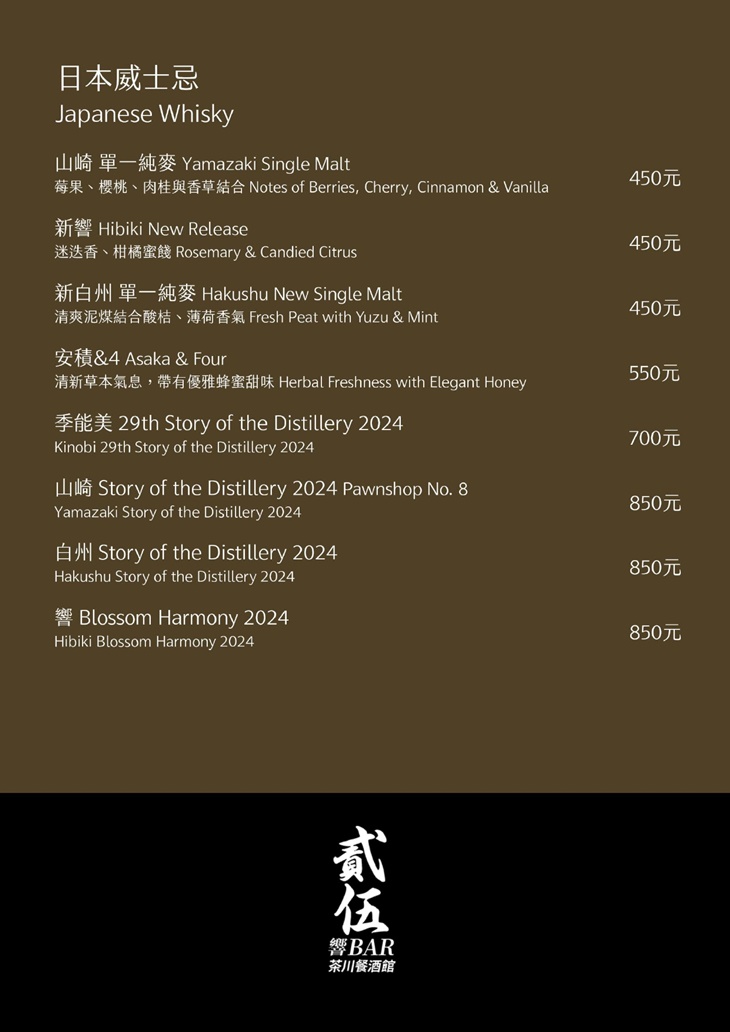 日本威士忌
Japanese Whisky

山崎 單一純麥 Yamazaki Single Malt
莓果、櫻桃、肉桂與香草結合 Notes of Berries, Cherry, Cinnamon & Vanilla
450元

新響 Hibiki New Release
迷迭香、柑橘蜜餞 Rosemary & Candied Citrus
450元

新白州 單一純麥 Hakushu New Single Malt
清爽泥煤結合酸桔、薄荷香氣 Fresh Peat with Yuzu & Mint
450元

安積&4 Asaka & Four
清新草本氣息，帶有優雅蜂蜜甜味 Herbal Freshness with Elegant Honey
550元

季能美 29th Story of the Distillery 2024
Kinobi 29th Story of the Distillery 2024
700元

山崎 Story of the Distillery 2024 Pawnshop No. 8
Yamazaki Story of the Distillery 2024
850元

白州 Story of the Distillery 2024
Hakushu Story of the Distillery 2024
850元

響 Blossom Harmony 2024
Hibiki Blossom Harmony 2024
850元

貳伍
響BAR
茶川餐酒館